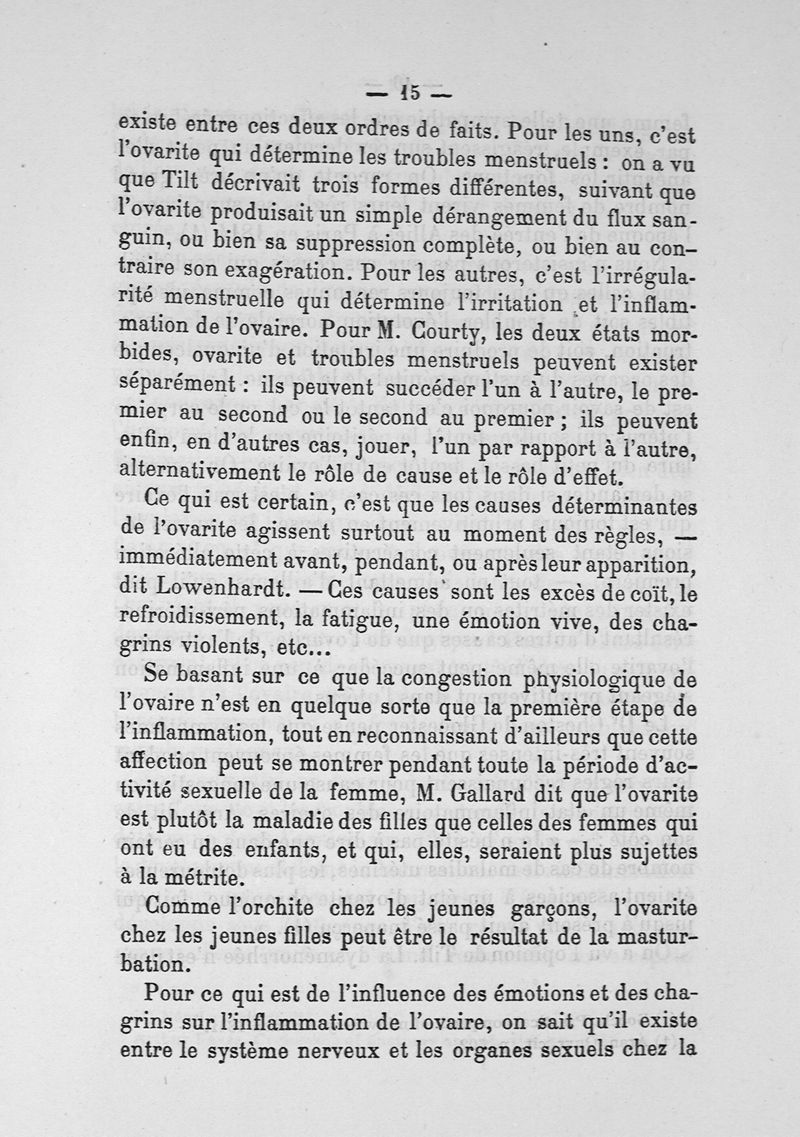 — 15 —

existe entre ces deux ordres de faits. Pour les uns, c'est l'ovarite qui détermine les troubles menstruels : on a vu que Tilt décrivait trois formes différentes, suivant que l'ovarite produisait un simple dérangement du flux sanguin, ou bien sa suppression complète, ou bien au contraire son exagération. Pour les autres, c'est l'irrégularité menstruelle qui détermine l'irritation et l'inflammation de l'ovaire. Pour M. Courty, les deux états morbides, ovarite et troubles menstruels peuvent exister séparément : ils peuvent succéder l'un à l'autre, le premier au second ou le second au premier ; ils peuvent enfin, en d'autres cas, jouer, l'un par rapport à l'autre, alternativement le rôle de cause et le rôle d'effet.

Ce qui est certain, c'est que les causes déterminantes de l'ovarite agissent surtout au moment des règles, — immédiatement avant, pendant, ou après leur apparition, dit Lowenhardt. — Ces causes sont les excès de coït, le refroidissement, la fatigue, une émotion vive, des chagrins violents, etc...

Se basant sur ce que la congestion physiologique de l'ovaire n'est en quelque sorte que la première étape de l'inflammation, tout en reconnaissant d'ailleurs que cette affection peut se montrer pendant toute la période d'activité sexuelle de la femme, M. Gallard dit que l'ovarite est plutôt la maladie des filles que celles des femmes qui ont eu des enfants, et qui, elles, seraient plus sujettes à la métrite.

Comme l'orchite chez les jeunes garçons, l'ovarite chez les jeunes filles peut être le résultat de la masturbation.

Pour ce qui est de l'influence des émotions et des chagrins sur l'inflammation de l'ovaire, on sait qu'il existe entre le système nerveux et les organes sexuels chez la